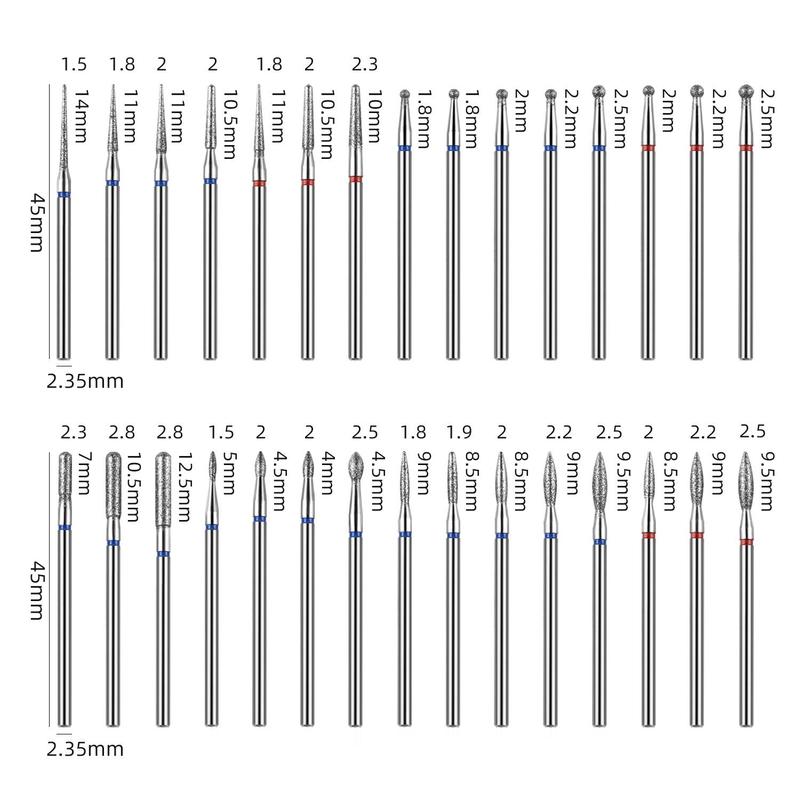 1.5 1.8 2 2 1.8 2 2.3

14mm 11mm 11mm 10.5mm 11mm 10.5mm 10mm 1.8mm 1.8mm 2mm 2.2mm 2.5mm 2mm 2.2mm 2.5mm

45mm

2.35mm

2.3 2.8 2.8 1.5 2 2 2.5 1.8 1.9 2 2.2 2.5 2 2.2 2.5

7mm 10.5mm 12.5mm 5mm 4.5mm 4mm 4.5mm 9mm 8.5mm 8.5mm 9mm 9.5mm 8.5mm 9mm 9.5mm

45mm

2.35mm